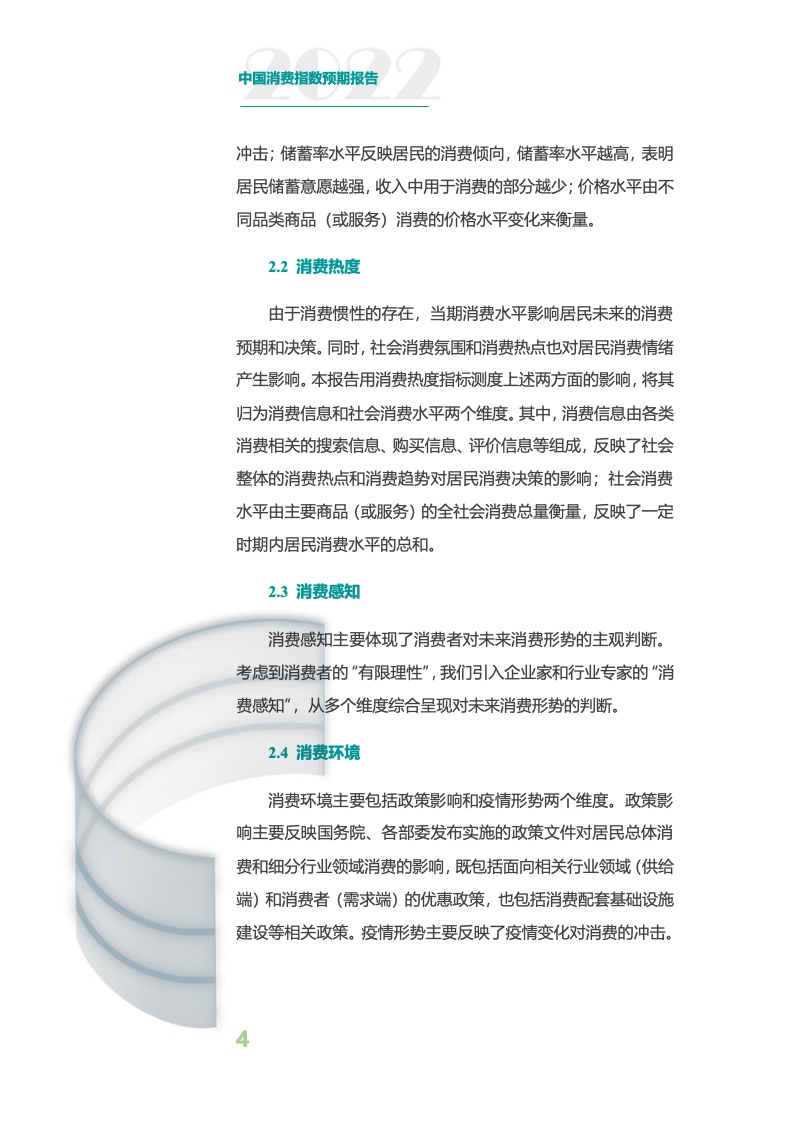 2022
中国消费指数预期报告

冲击；储蓄率水平反映居民的消费倾向，储蓄率水平越高，表明居民储蓄意愿越强，收入中用于消费的部分越少；价格水平由不同品类商品（或服务）消费的价格水平变化来衡量。

2.2 消费热度

由于消费惯性的存在，当期消费水平影响居民未来的消费预期和决策。同时，社会消费氛围和消费热点也对居民消费情绪产生影响。本报告用消费热度指标测度上述两方面的影响，将其归为消费信息和社会消费水平两个维度。其中，消费信息由各类消费相关的搜索信息、购买信息、评价信息等组成，反映了社会整体的消费热点和消费趋势对居民消费决策的影响；社会消费水平由主要商品（或服务）的全社会消费总量衡量，反映了一定时期内居民消费水平的总和。

2.3 消费感知

消费感知主要体现了消费者对未来消费形势的主观判断。考虑到消费者的“有限理性”，我们引入企业家和行业专家的“消费感知”，从多个维度综合呈现对未来消费形势的判断。

2.4 消费环境

消费环境主要包括政策影响和疫情形势两个维度。政策影响主要反映国务院、各部委发布实施的政策文件对居民总体消费和细分行业领域消费的影响，既包括面向相关行业领域（供给端）和消费者（需求端）的优惠政策，也包括消费配套基础设施建设等相关政策。疫情形势主要反映了疫情变化对消费的冲击。

4